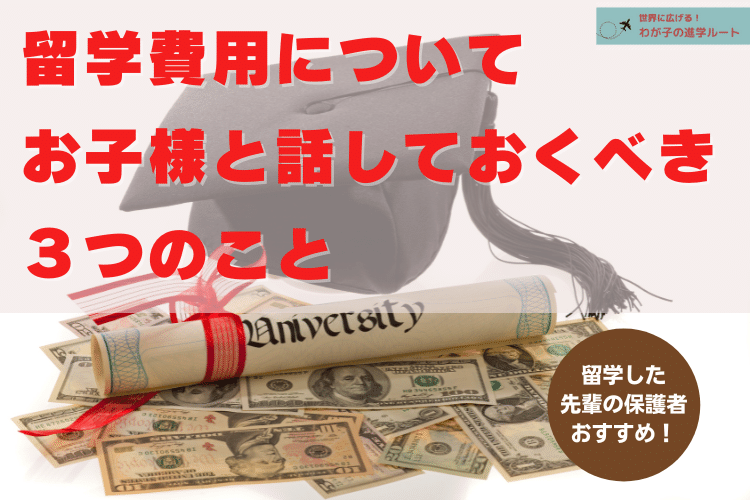 世界に広げる！
わが子の進学ルート

留学費用について
お子様と話しておくべき
３つのこと

University

留学した
先輩の保護者
おすすめ！